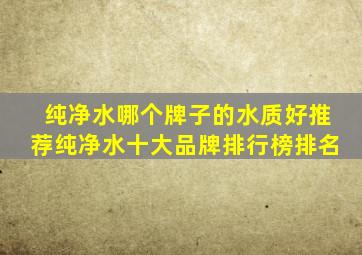 纯净水哪个牌子的水质好推荐纯净水十大品牌排行榜排名